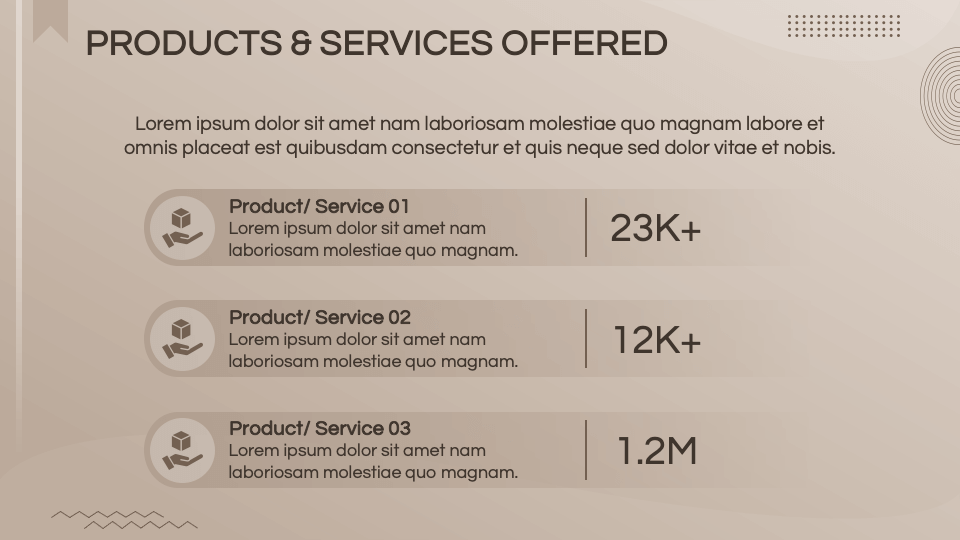 PRODUCTS & SERVICES OFFERED

Lorem ipsum dolor sit amet nam laboriosam molestiae quo magnam labore et omnis placeat est quibusdam consectetur et quis neque sed dolor vitae et nobis.

Product/ Service 01
Lorem ipsum dolor sit amet nam laboriosam molestiae quo magnam.

23K+

Product/ Service 02
Lorem ipsum dolor sit amet nam laboriosam molestiae quo magnam.

12K+

Product/ Service 03
Lorem ipsum dolor sit amet nam laboriosam molestiae quo magnam.

1.2M